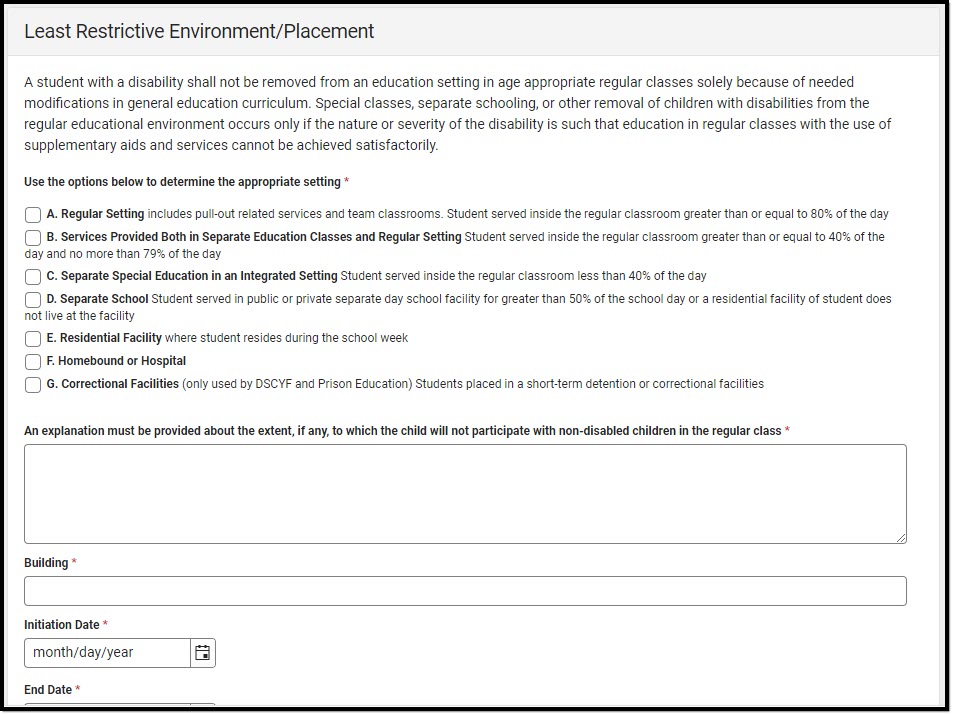 Least Restrictive Environment/Placement

A student with a disability shall not be removed from an education setting in age appropriate regular classes solely because of needed modifications in general education curriculum. Special classes, separate schooling, or other removal of children with disabilities from the regular educational environment occurs only if the nature or severity of the disability is such that education in regular classes with the use of supplementary aids and services cannot be achieved satisfactorily.

Use the options below to determine the appropriate setting *

A. Regular Setting includes pull-out related services and team classrooms. Student served inside the regular classroom greater than or equal to 80% of the day

B. Services Provided Both in Separate Education Classes and Regular Setting Student served inside the regular classroom greater than or equal to 40% of the day and no more than 79% of the day

C. Separate Special Education in an Integrated Setting Student served inside the regular classroom less than 40% of the day

D. Separate School Student served in public or private separate day school facility for greater than 50% of the school day or a residential facility of student does not live at the facility

E. Residential Facility where student resides during the school week

F. Homebound or Hospital

G. Correctional Facilities (only used by DSCYF and Prison Education) Students placed in a short-term detention or correctional facilities

An explanation must be provided about the extent, if any, to which the child will not participate with non-disabled children in the regular class *

Building *

Initiation Date *

month/day/year

End Date *